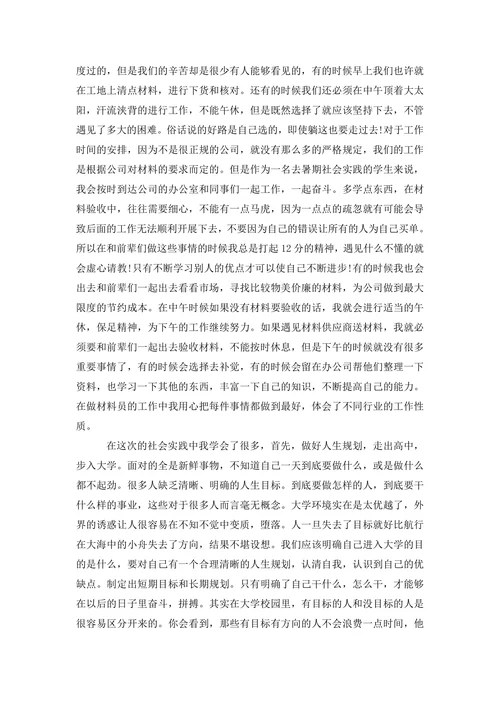 度过的，但是我们的辛苦却是很少有人能够看见的，有的时候早上我们也许就在工地上清点材料，进行下货和核对。还有的时候我们还必须在中午顶着大太阳，汗流浃背的进行工作，不能午休，但是既然选择了就应该坚持下去，不管遇见了多大的困难。俗话说的好路是自己选的，即使躺这也要走过去!对于工作时间的安排，因为不是很正规的公司，就没有那么多的严格规定，我们的工作是根据公司对材料的要求而定的。但是作为一名去暑期社会实践的学生来说，我会按时到达公司的办公室和同事们一起工作，一起奋斗。多学点东西，在材料验收中，往往需要细心，不能有一点马虎，因为一点点的疏忽就有可能会导致后面的工作无法顺利开展下去，不要因为自己的错误让所有的人为自己买单。所以在和前辈们做这些事情的时候我总是打起12分的精神，遇见什么不懂的就会虚心请教!只有不断学习别人的优点才可以使自己不断进步!有的时候我也会出去和前辈们一起出去看看市场，寻找比较物美价廉的材料，为公司做到最大限度的节约成本。在中午时候如果没有材料要验收的话，我就会进行适当的午休，保足精神，为下午的工作继续努力。如果遇见材料供应商送材料，我就必须要和前辈们一起出去验收材料，不能按时休息，但是下午的时候就没有很多重要事情了，有的时候会选择去补觉，有的时候会留在办公司帮他们整理一下资料，也学习一下其他的东西，丰富一下自己的知识，不断提高自己的能力。在做材料员的工作中我用心把每件事情都做到最好，体会了不同行业的工作性质。

在这次的社会实践中我学会了很多，首先，做好人生规划，走出高中，步入大学。面对的全是新鲜事物，不知道自己一天到底要做什么，或是做什么都不起劲。很多人缺乏清晰、明确的人生目标。到底要做怎样的人，到底要干什么样的事业，这些对于很多人而言毫无概念。大学环境实在是太优越了，外界的诱惑让人很容易在不知不觉中变质，堕落。人一旦失去了目标就好比航行在大海中的小舟失去了方向，结果不堪设想。我们应该明确自己进入大学的目的是什么，要对自己有一个合理清晰的人生规划，认清自我，认识到自己的优缺点。制定出短期目标和长期规划。只有明确了自己干什么，怎么干，才能够在以后的日子里奋斗，拼搏。其实在大学校园里，有目标的人和没目标的人是很容易区分开来的。你会看到，那些有目标有方向的人不会浪费一点时间，他